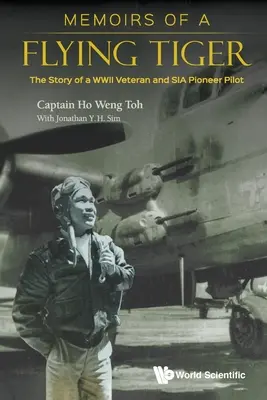 MEMOIRS OF A
FLYING TIGER
The Story of a WWII Veteran and SIA Pioneer Pilot

Captain Ho Weng Toh
With Jonathan Y. H. Sim

World Scientific